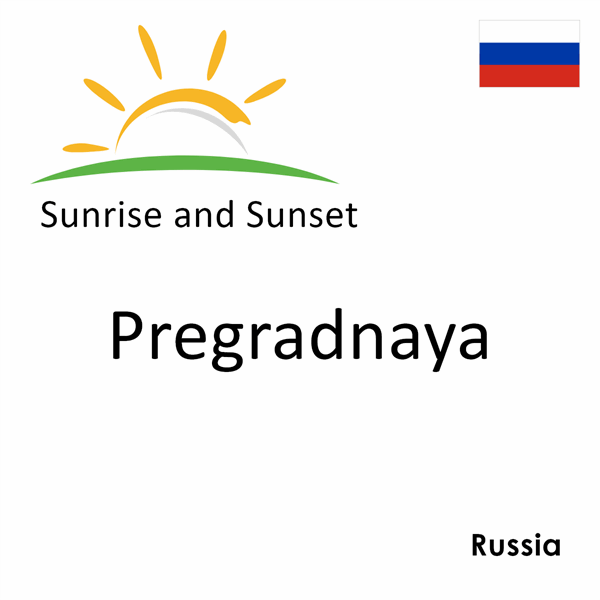 Sunrise and Sunset

Pregradnaya

Russia